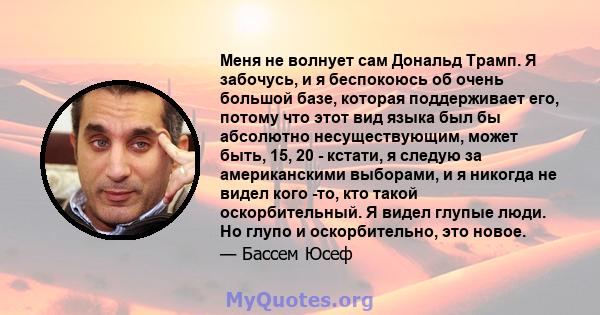 Меня не волнует сам Дональд Трамп. Я забочусь, и я беспокоюсь об очень большой базе, которая поддерживает его, потому что этот вид языка был бы абсолютно несуществующим, может быть, 15, 20 - кстати, я следую за американскими выборами, и я никогда не видел кого -то, кто такой оскорбительный. Я видел глупые люди. Но глупо и оскорбительно, это новое.
— Бассем Юсеф

MyQuotes.org